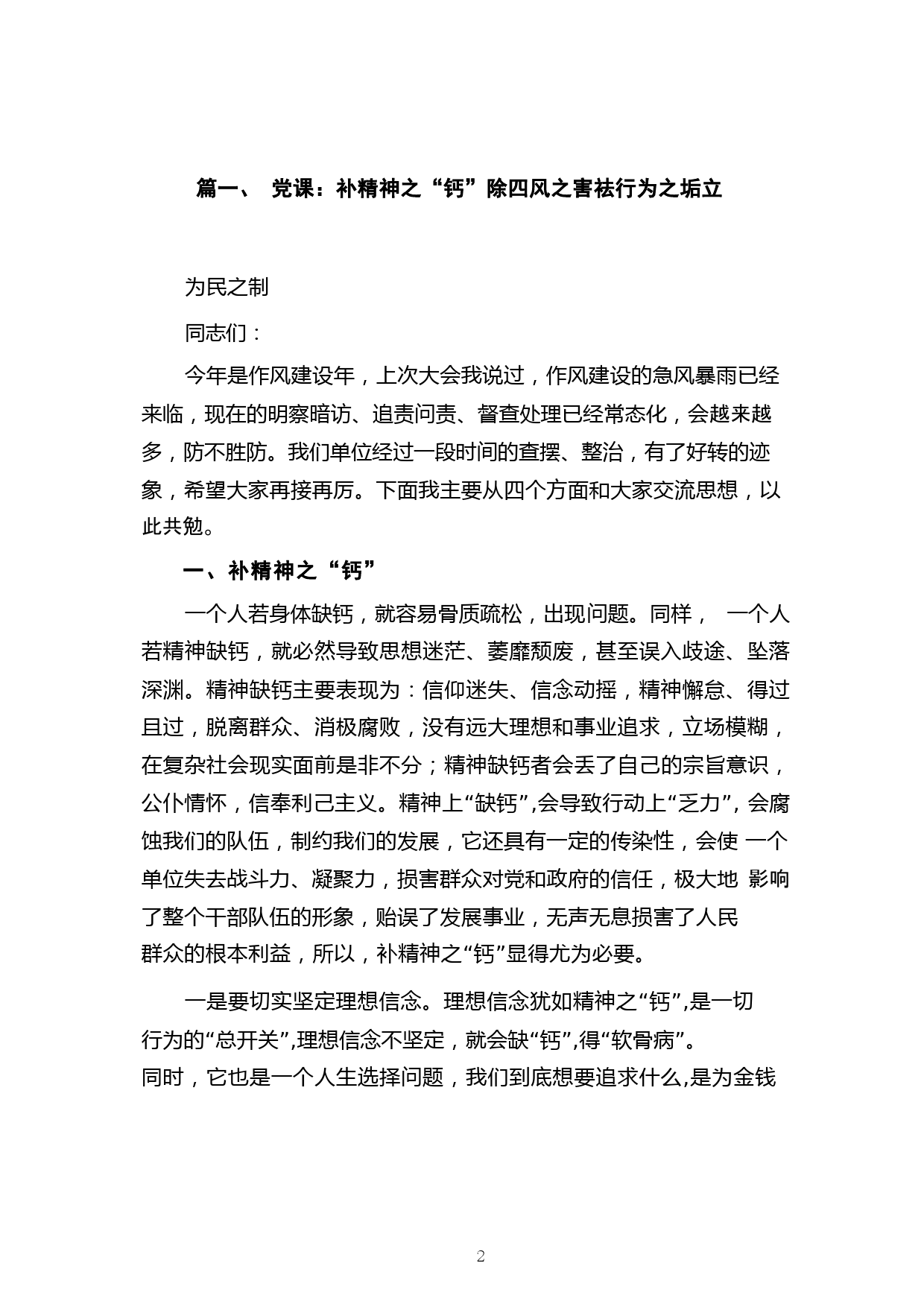 篇一、 党课：补精神之“钙”除四风之害祛行为之垢立

为民之制

同志们：

今年是作风建设年，上次大会我说过，作风建设的急风暴雨已经来临，现在的明察暗访、追责问责、督查处理已经常态化，会越来越多，防不胜防。我们单位经过一段时间的查摆、整治，有了好转的迹象，希望大家再接再厉。下面我主要从四个方面和大家交流思想，以此共勉。

一、补精神之“钙”

一个人若身体缺钙，就容易骨质疏松，出现问题。同样， 一个人若精神缺钙，就必然导致思想迷茫、萎靡颓废，甚至误入歧途、坠落深渊。精神缺钙主要表现为：信仰迷失、信念动摇，精神懈怠、得过且过，脱离群众、消极腐败，没有远大理想和事业追求，立场模糊，在复杂社会现实面前是非不分；精神缺钙者会丢了自己的宗旨意识，公仆情怀，信奉利己主义。精神上“缺钙”,会导致行动上“乏力”, 会腐蚀我们的队伍，制约我们的发展，它还具有一定的传染性，会使 一个单位失去战斗力、凝聚力，损害群众对党和政府的信任，极大地 影响了整个干部队伍的形象，贻误了发展事业，无声无息损害了人民群众的根本利益，所以，补精神之“钙”显得尤为必要。

一是要切实坚定理想信念。理想信念犹如精神之“钙”,是一切行为的“总开关”,理想信念不坚定，就会缺“钙”,得“软骨病”。同时，它也是一个人生选择问题，我们到底想要追求什么,是为金钱

2